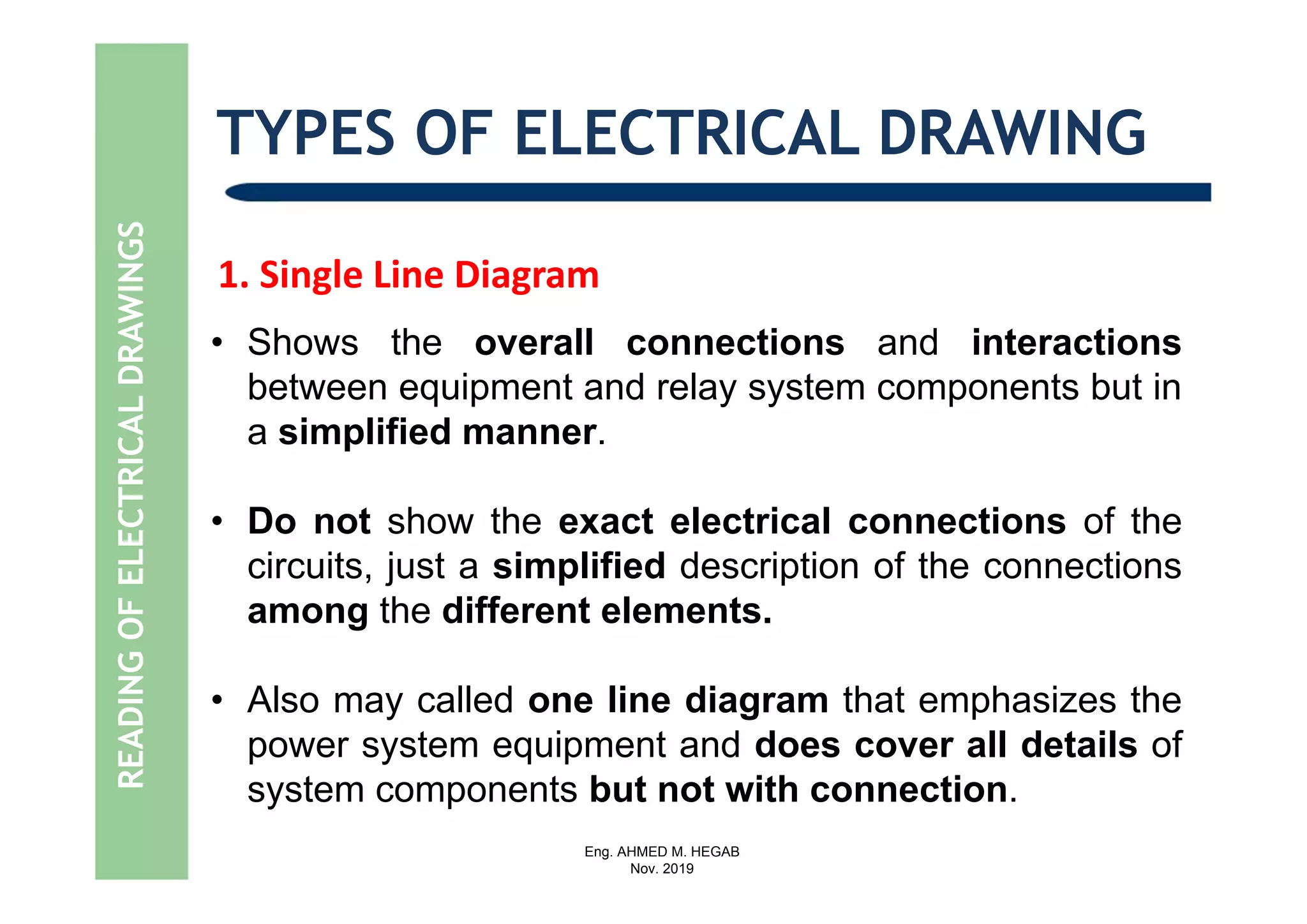 READING OF ELECTRICAL DRAWINGS

TYPES OF ELECTRICAL DRAWING

1. Single Line Diagram

• Shows the overall connections and interactions between equipment and relay system components but in a simplified manner.

• Do not show the exact electrical connections of the circuits, just a simplified description of the connections among the different elements.

• Also may called one line diagram that emphasizes the power system equipment and does cover all details of system components but not with connection.

Eng. AHMED M. HEGAB
Nov. 2019